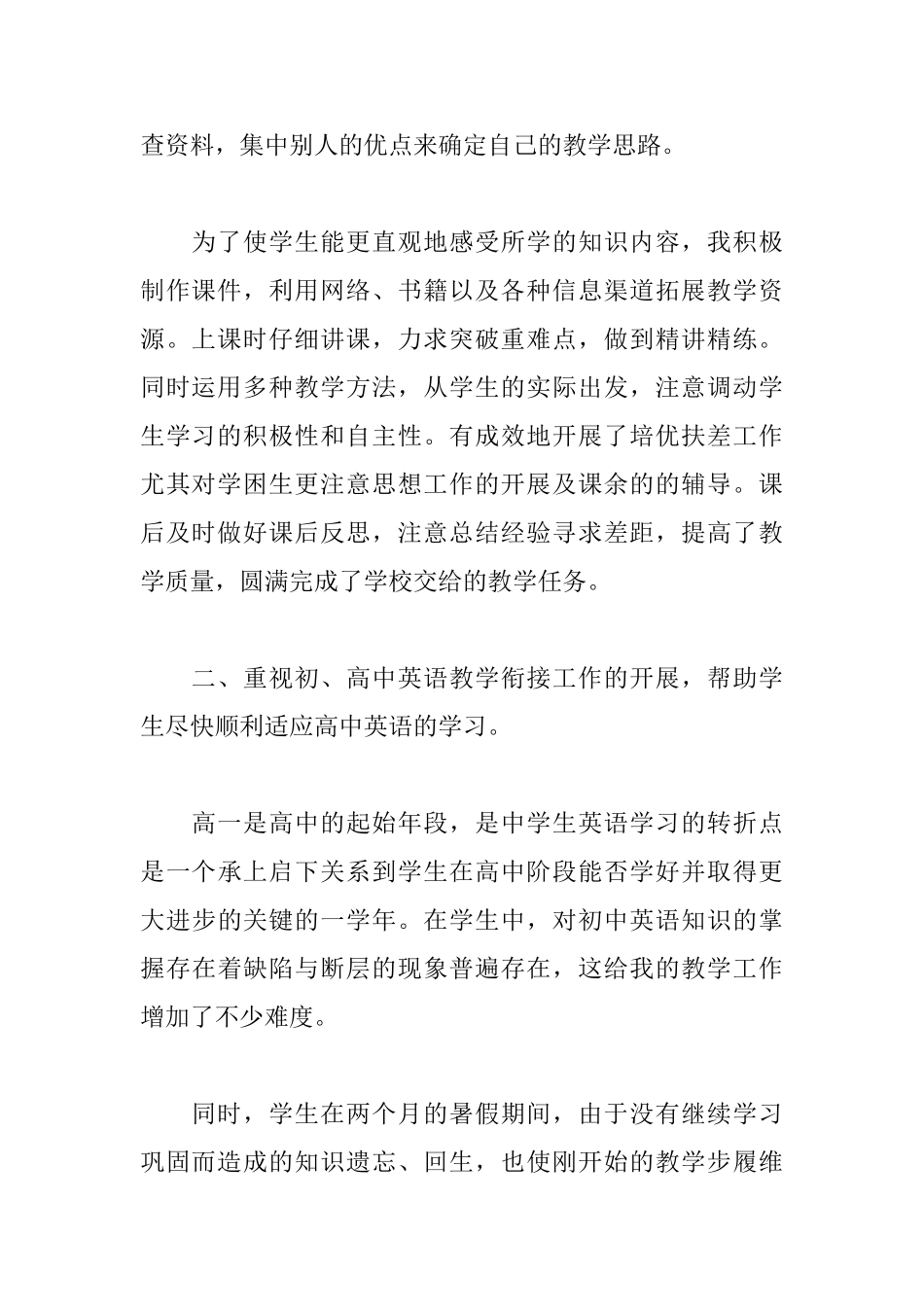 查资料，集中别人的优点来确定自己的教学思路。

为了使学生能更直观地感受所学的知识内容，我积极制作课件，利用网络、书籍以及各种信息渠道拓展教学资源。上课时仔细讲课，力求突破重难点，做到精讲精练。同时运用多种教学方法，从学生的实际出发，注意调动学生学习的积极性和自主性。有成效地开展了培优扶差工作尤其对学困生更注意思想工作的开展及课余的的辅导。课后及时做好课后反思，注意总结经验寻求差距，提高了教学质量，圆满完成了学校交给的教学任务。

二、重视初、高中英语教学衔接工作的开展，帮助学生尽快顺利适应高中英语的学习。

高一是高中的起始年段，是中学生英语学习的转折点是一个承上启下关系到学生在高中阶段能否学好并取得更大进步的关键的一学年。在学生中，对初中英语知识的掌握存在着缺陷与断层的现象普遍存在，这给我的教学工作增加了不少难度。

同时，学生在两个月的暑假期间，由于没有继续学习巩固而造成的知识遗忘、回生，也使刚开始的教学步履维